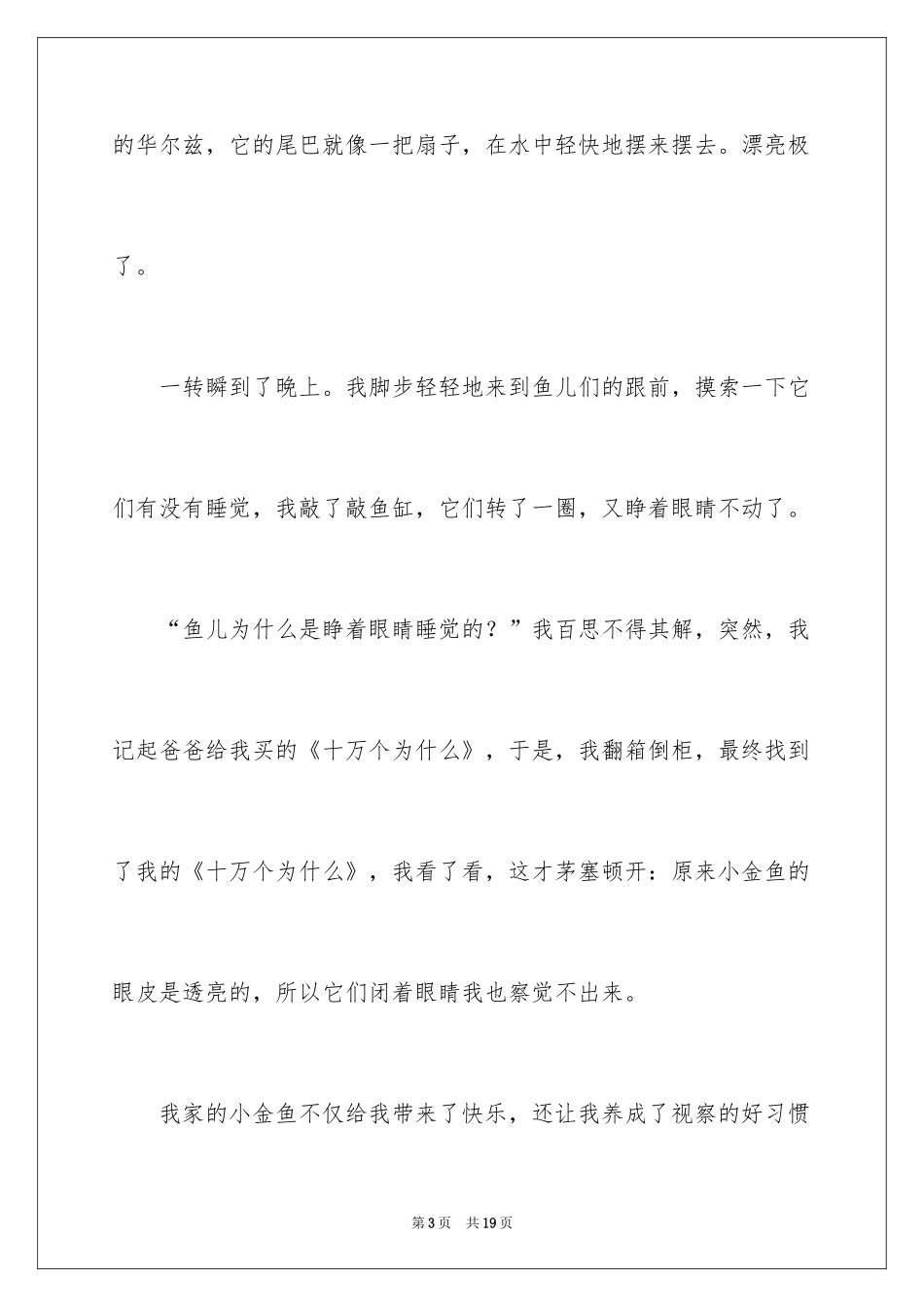 的华尔兹，它的尾巴就像一把扇子，在水中轻快地摆来摆去。漂亮极了。

一转瞬到了晚上。我脚步轻轻地来到鱼儿们的跟前，摸索一下它们有没有睡觉，我敲了敲鱼缸，它们转了一圈，又睁着眼睛不动了。

“鱼儿为什么是睁着眼睛睡觉的？”我百思不得其解，突然，我记起爸爸给我买的《十万个为什么》，于是，我翻箱倒柜，最终找到了我的《十万个为什么》，我看了看，这才茅塞顿开：原来小金鱼的眼皮是透亮的，所以它们闭着眼睛我也察觉不出来。

我家的小金鱼不仅给我带来了快乐，还让我养成了视察的好习惯

第 3 页 共 19 页